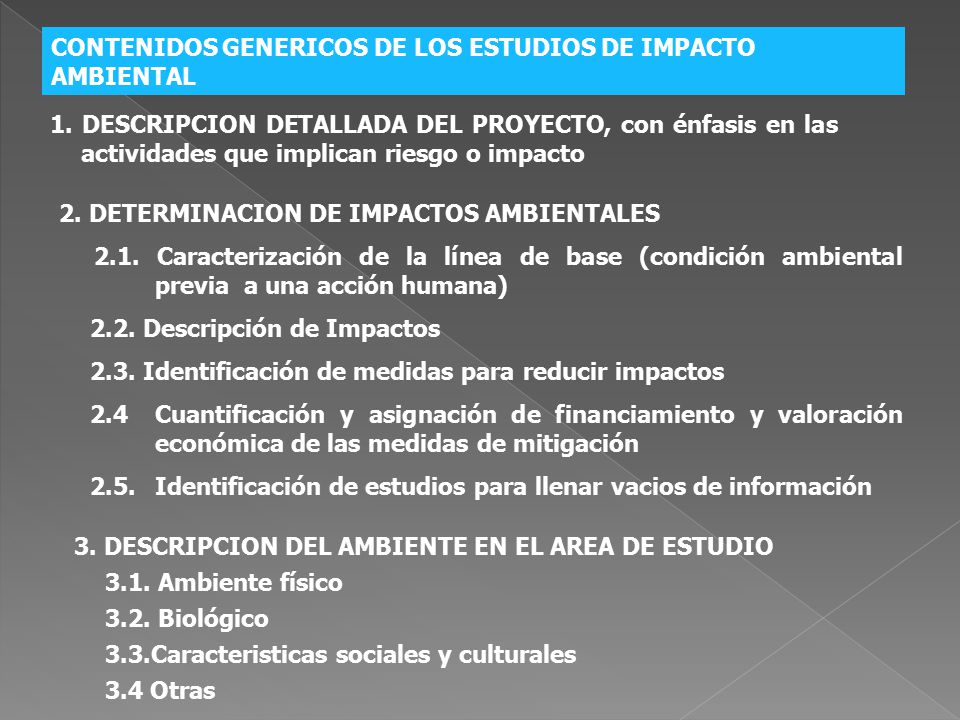 CONTENIDOS GENERICOS DE LOS ESTUDIOS DE IMPACTO AMBIENTAL

1. DESCRIPCION DETALLADA DEL PROYECTO, con énfasis en las actividades que implican riesgo o impacto

2. DETERMINACION DE IMPACTOS AMBIENTALES

2.1. Caracterización de la línea de base (condición ambiental previa a una acción humana)

2.2. Descripción de Impactos

2.3. Identificación de medidas para reducir impactos

2.4 Cuantificación y asignación de financiamiento y valoración económica de las medidas de mitigación

2.5. Identificación de estudios para llenar vacios de información

3. DESCRIPCION DEL AMBIENTE EN EL AREA DE ESTUDIO

3.1. Ambiente físico

3.2. Biológico

3.3.Caracteristicas sociales y culturales

3.4 Otras